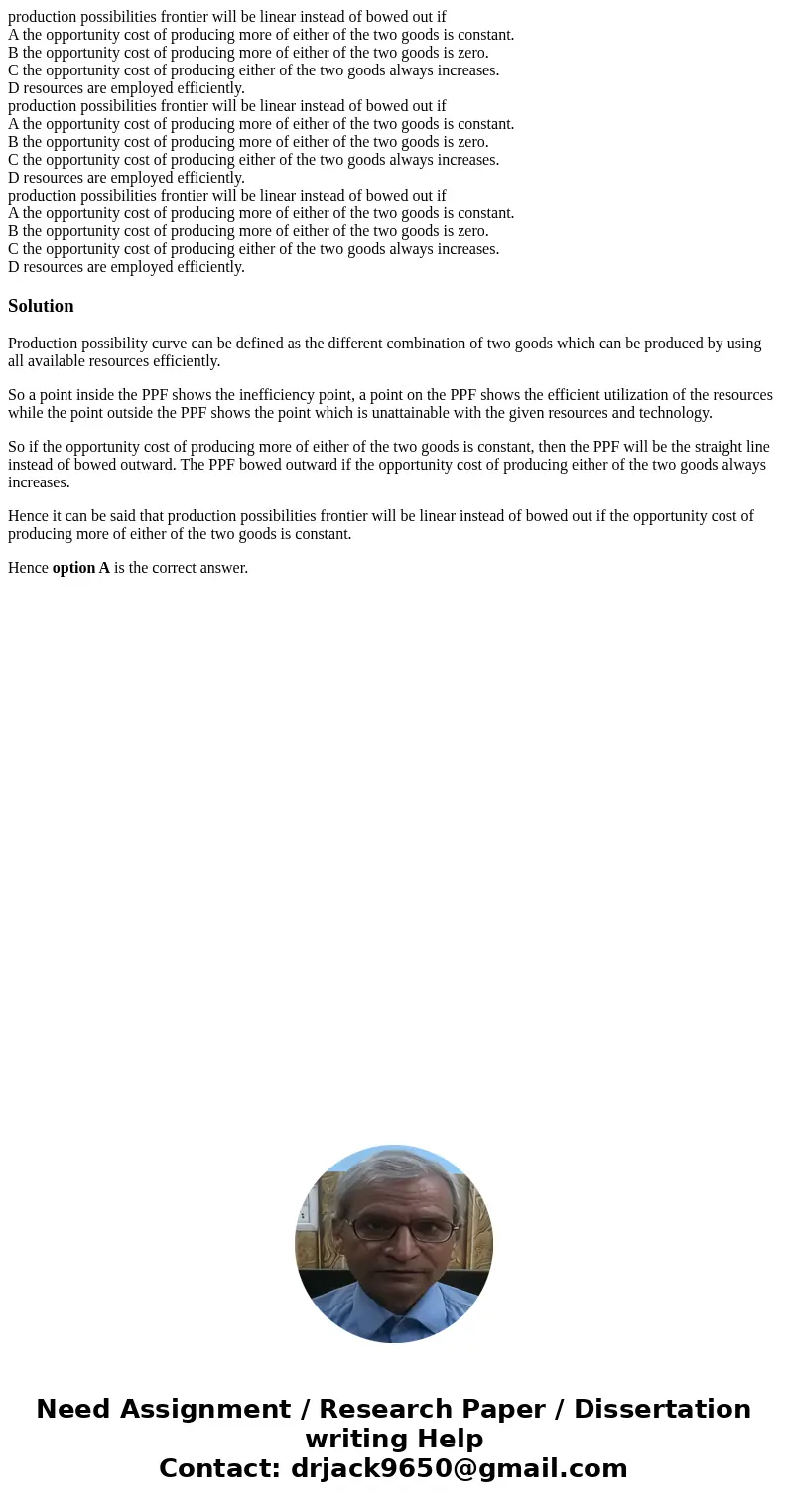 production possibilities frontier will be linear instead of bowed out if
A the opportunity cost of producing more of either of the two goods is constant.
B the opportunity cost of producing more of either of the two goods is zero.
C the opportunity cost of producing either of the two goods always increases.
D resources are employed efficiently.
production possibilities frontier will be linear instead of bowed out if
A the opportunity cost of producing more of either of the two goods is constant.
B the opportunity cost of producing more of either of the two goods is zero.
C the opportunity cost of producing either of the two goods always increases.
D resources are employed efficiently.
production possibilities frontier will be linear instead of bowed out if
A the opportunity cost of producing more of either of the two goods is constant.
B the opportunity cost of producing more of either of the two goods is zero.
C the opportunity cost of producing either of the two goods always increases.
D resources are employed efficiently.

Solution

Production possibility curve can be defined as the different combination of two goods which can be produced by using all available resources efficiently.

So a point inside the PPF shows the inefficiency point, a point on the PPF shows the efficient utilization of the resources while the point outside the PPF shows the point which is unattainable with the given resources and technology.

So if the opportunity cost of producing more of either of the two goods is constant, then the PPF will be the straight line instead of bowed outward. The PPF bowed outward if the opportunity cost of producing either of the two goods always increases.

Hence it can be said that production possibilities frontier will be linear instead of bowed out if the opportunity cost of producing more of either of the two goods is constant.

Hence option A is the correct answer.

Need Assignment / Research Paper / Dissertation writing Help
Contact: drjack9650@gmail.com